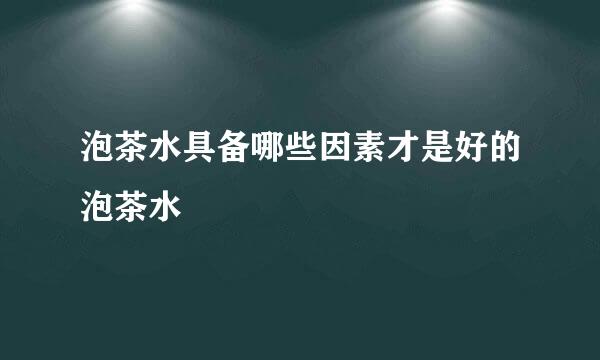 泡茶水具备哪些因素才是好的泡茶水